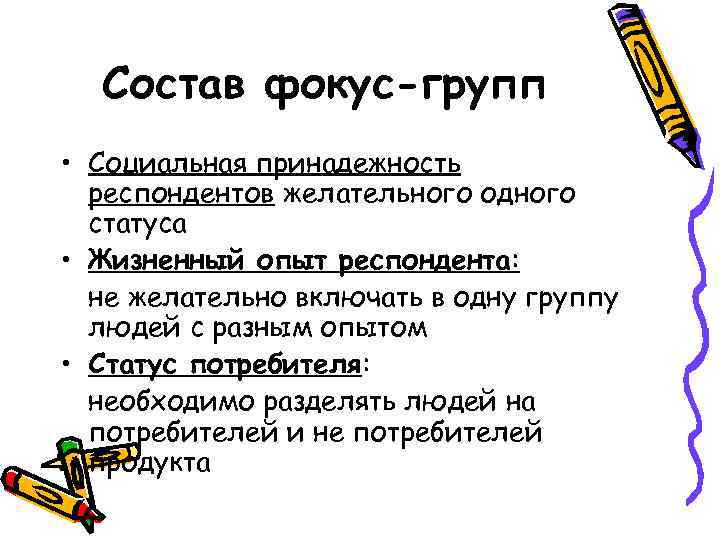 Состав фокус-групп

• Социальная принадежность респондентов желательного одного статуса

• Жизненный опыт респондента:

не желательно включать в одну группу людей с разным опытом

• Статус потребителя:

необходимо разделять людей на потребителей и не потребителей продукта